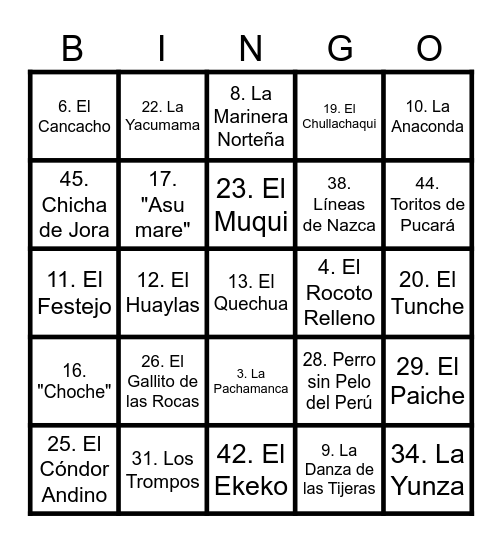 | B | I | N | G | O |
|---|---|---|---|---|
| 6. El Cancacho | 22. La Yacumama | 8. La Marinera Norteña | 19. El Chullachaqui | 10. La Anaconda |
| 45. Chicha de Jora | 17. "Asu mare" | 23. El Muqui | 38. Líneas de Nazca | 44. Toritos de Pucará |
| 11. El Festejo | 12. El Huaylas | 13. El Quechua | 4. El Rocoto Relleno | 20. El Tunche |
| 16. "Choche" | 26. El Gallito de las Rocas | 3. La Pachamanca | 28. Perro sin Pelo del Perú | 29. El Paiche |
| 25. El Cóndor Andino | 31. Los Trompos | 42. El Ekeko | 9. La Danza de las Tijeras | 34. La Yunza |